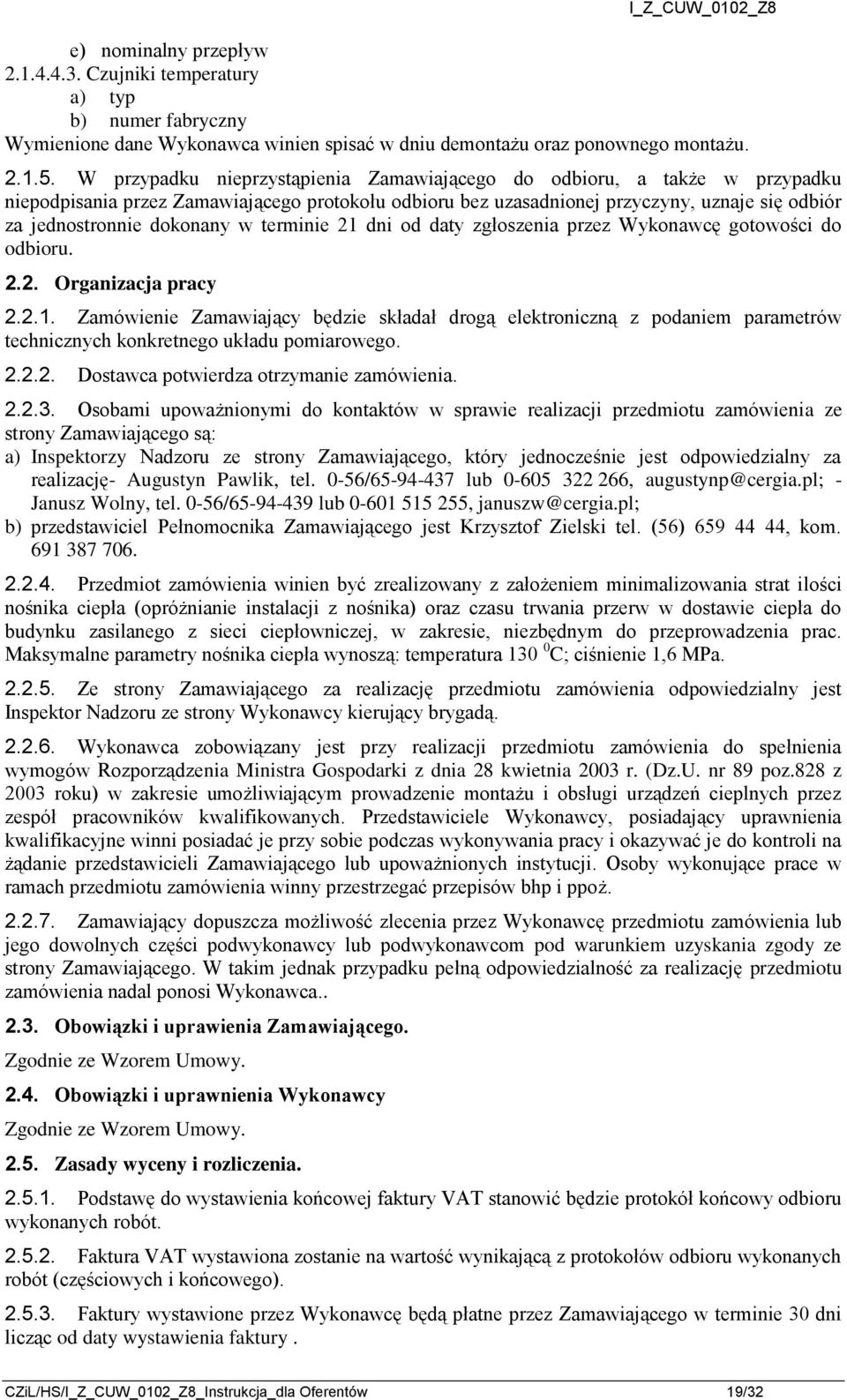 I_Z_CUW_0102_Z8

e) nominalny przepływ
2.1.4.4.3. Czujniki temperatury
a) typ
b) numer fabryczny
Wymienione dane Wykonawca winien spisać w dniu demontażu oraz ponownego montażu.

2.1.5. W przypadku nieprzystąpienia Zamawiającego do odbioru, a także w przypadku niepodpisania przez Zamawiającego protokołu odbioru bez uzasadnionej przyczyny, uznaje się odbiór za jednostronnie dokonany w terminie 21 dni od daty zgłoszenia przez Wykonawcę gotowości do odbioru.

2.2. Organizacja pracy

2.2.1. Zamówienie Zamawiający będzie składał drogą elektroniczną z podaniem parametrów technicznych konkretnego układu pomiarowego.

2.2.2. Dostawca potwierdza otrzymanie zamówienia.

2.2.3. Osobami upoważnionymi do kontaktów w sprawie realizacji przedmiotu zamówienia ze strony Zamawiającego są:
a) Inspektorzy Nadzoru ze strony Zamawiającego, który jednocześnie jest odpowiedzialny za realizację- Augustyn Pawlik, tel. 0-56/65-94-437 lub 0-605 322 266, augustynp@cergia.pl; - Janusz Wolny, tel. 0-56/65-94-439 lub 0-601 515 255, januszw@cergia.pl;
b) przedstawiciel Pełnomocnika Zamawiającego jest Krzysztof Zielski tel. (56) 659 44 44, kom. 691 387 706.

2.2.4. Przedmiot zamówienia winien być zrealizowany z założeniem minimalizowania strat ilości nośnika ciepła (opróżnianie instalacji z nośnika) oraz czasu trwania przerw w dostawie ciepła do budynku zasilanego z sieci ciepłowniczej, w zakresie, niezbędnym do przeprowadzenia prac. Maksymalne parametry nośnika ciepła wynoszą: temperatura 130 $^0$C; ciśnienie 1,6 MPa.

2.2.5. Ze strony Zamawiającego za realizację przedmiotu zamówienia odpowiedzialny jest Inspektor Nadzoru ze strony Wykonawcy kierujący brygadą.

2.2.6. Wykonawca zobowiązany jest przy realizacji przedmiotu zamówienia do spełnienia wymogów Rozporządzenia Ministra Gospodarki z dnia 28 kwietnia 2003 r. (Dz.U. nr 89 poz.828 z 2003 roku) w zakresie umożliwiającym prowadzenie montażu i obsługi urządzeń cieplnych przez zespół pracowników kwalifikowanych. Przedstawiciele Wykonawcy, posiadający uprawnienia kwalifikacyjne winni posiadać je przy sobie podczas wykonywania pracy i okazywać je do kontroli na żądanie przedstawicieli Zamawiającego lub upoważnionych instytucji. Osoby wykonujące prace w ramach przedmiotu zamówienia winny przestrzegać przepisów bhp i ppoż.

2.2.7. Zamawiający dopuszcza możliwość zlecenia przez Wykonawcę przedmiotu zamówienia lub jego dowolnych części podwykonawcy lub podwykonawcom pod warunkiem uzyskania zgody ze strony Zamawiającego. W takim jednak przypadku pełną odpowiedzialność za realizację przedmiotu zamówienia nadal ponosi Wykonawca..

2.3. Obowiązki i uprawienia Zamawiającego.

Zgodnie ze Wzorem Umowy.

2.4. Obowiązki i uprawnienia Wykonawcy

Zgodnie ze Wzorem Umowy.

2.5. Zasady wyceny i rozliczenia.

2.5.1. Podstawę do wystawienia końcowej faktury VAT stanowić będzie protokół końcowy odbioru wykonanych robót.

2.5.2. Faktura VAT wystawiona zostanie na wartość wynikającą z protokołów odbioru wykonanych robót (częściowych i końcowego).

2.5.3. Faktury wystawione przez Wykonawcę będą płatne przez Zamawiającego w terminie 30 dni licząc od daty wystawienia faktury .

CZiL/HS/I_Z_CUW_0102_Z8_Instrukcja_dla Oferentów 19/32